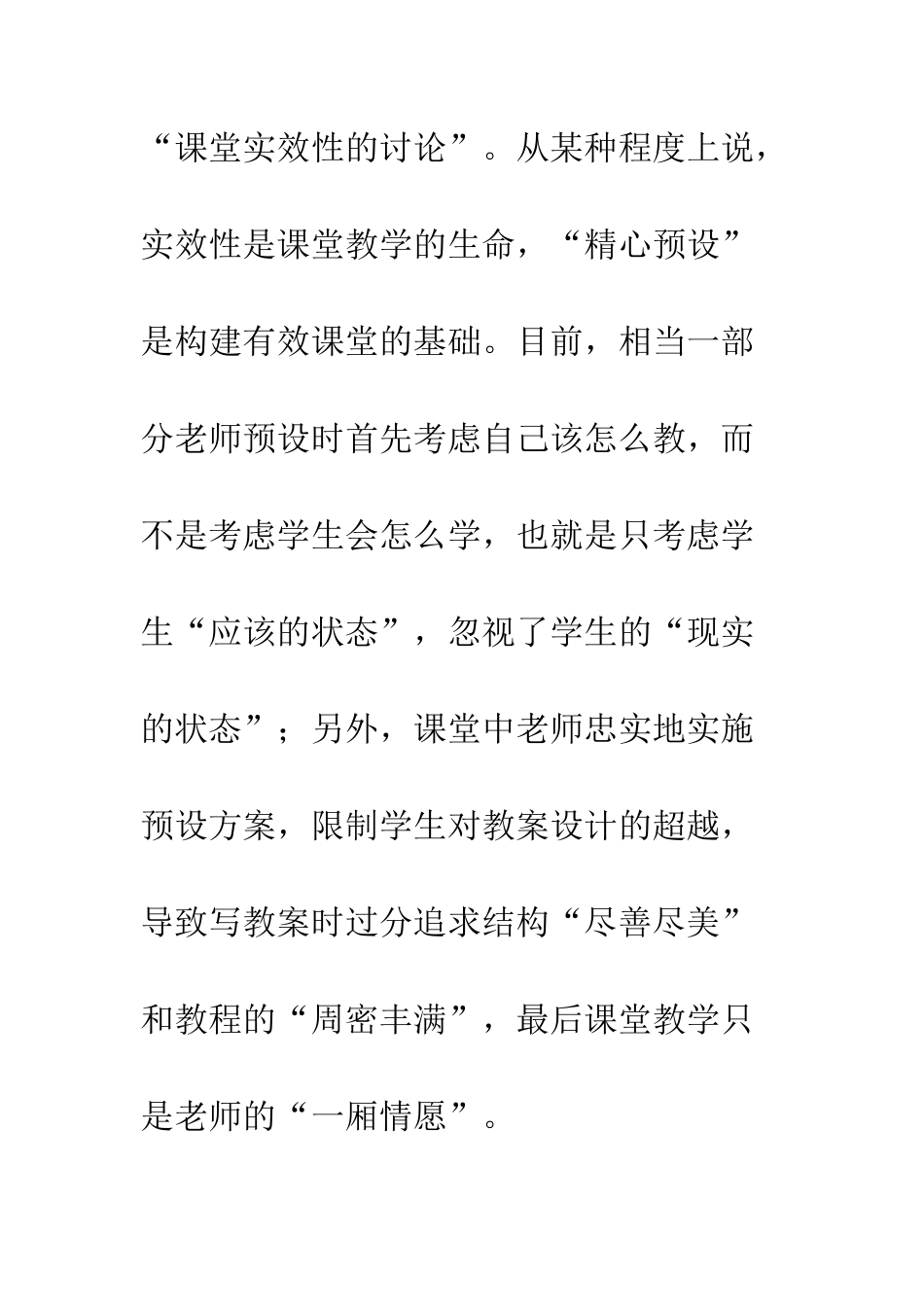 “课堂实效性的讨论”。从某种程度上说，实效性是课堂教学的生命，“精心预设”是构建有效课堂的基础。目前，相当一部分老师预设时首先考虑自己该怎么教，而不是考虑学生会怎么学，也就是只考虑学生“应该的状态”，忽视了学生的“现实的状态”；另外，课堂中老师忠实地实施预设方案，限制学生对教案设计的超越，导致写教案时过分追求结构“尽善尽美”和教程的“周密丰满”，最后课堂教学只是老师的“一厢情愿”。